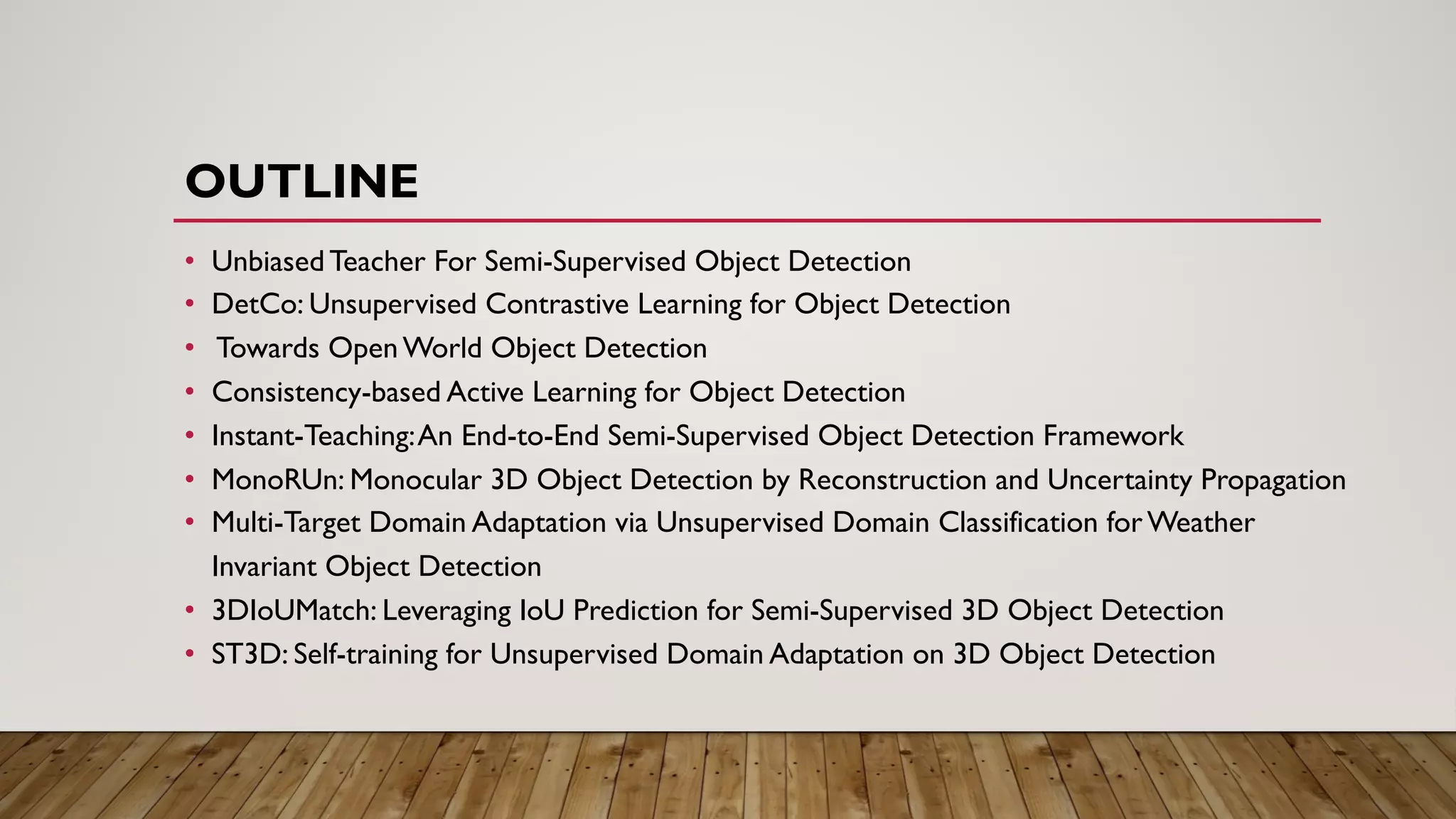 OUTLINE

• Unbiased Teacher For Semi-Supervised Object Detection
• DetCo: Unsupervised Contrastive Learning for Object Detection
• Towards Open World Object Detection
• Consistency-based Active Learning for Object Detection
• Instant-Teaching: An End-to-End Semi-Supervised Object Detection Framework
• MonoRUn: Monocular 3D Object Detection by Reconstruction and Uncertainty Propagation
• Multi-Target Domain Adaptation via Unsupervised Domain Classification for Weather Invariant Object Detection
• 3DIoUMatch: Leveraging IoU Prediction for Semi-Supervised 3D Object Detection
• ST3D: Self-training for Unsupervised Domain Adaptation on 3D Object Detection